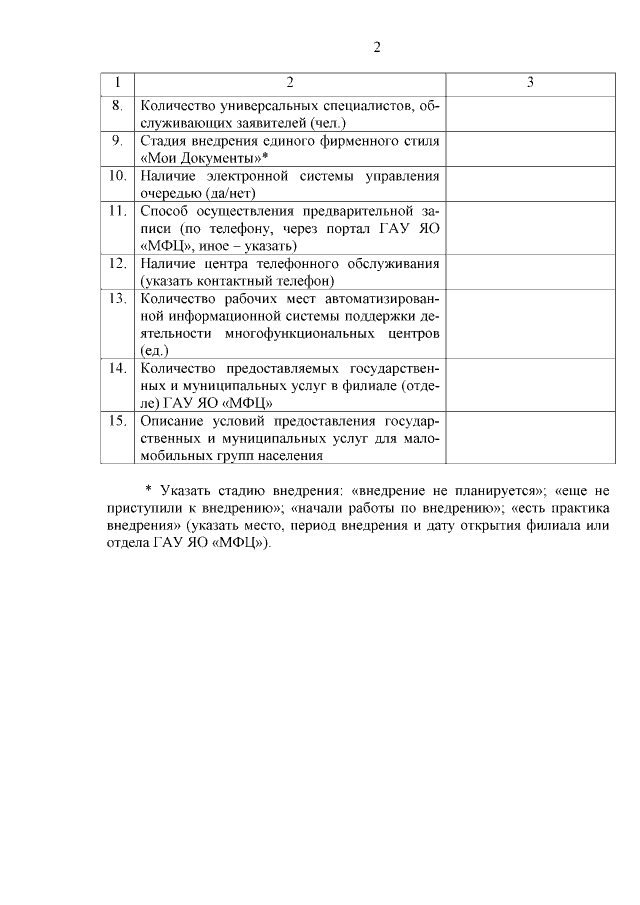 2

| 1 | 2 | 3 |
|---|---|---|
| 8. | Количество универсальных специалистов, обслуживающих заявителей (чел.) | |
| 9. | Стадия внедрения единого фирменного стиля «Мои Документы»* | |
| 10. | Наличие электронной системы управления очередью (да/нет) | |
| 11. | Способ осуществления предварительной записи (по телефону, через портал ГАУ ЯО «МФЦ», иное – указать) | |
| 12. | Наличие центра телефонного обслуживания (указать контактный телефон) | |
| 13. | Количество рабочих мест автоматизированной информационной системы поддержки деятельности многофункциональных центров (ед.) | |
| 14. | Количество предоставляемых государственных и муниципальных услуг в филиале (отделе) ГАУ ЯО «МФЦ» | |
| 15. | Описание условий предоставления государственных и муниципальных услуг для маломобильных групп населения | |

* Указать стадию внедрения: «внедрение не планируется»; «еще не приступили к внедрению»; «начали работы по внедрению»; «есть практика внедрения» (указать место, период внедрения и дату открытия филиала или отдела ГАУ ЯО «МФЦ»).